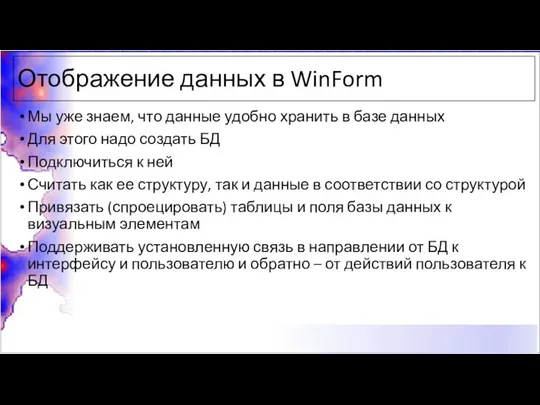 Отображение данных в WinForm

• Мы уже знаем, что данные удобно хранить в базе данных
• Для этого надо создать БД
• Подключиться к ней
• Считать как ее структуру, так и данные в соответствии со структурой
• Привязать (спроецировать) таблицы и поля базы данных к визуальным элементам
• Поддерживать установленную связь в направлении от БД к интерфейсу и пользователю и обратно – от действий пользователя к БД